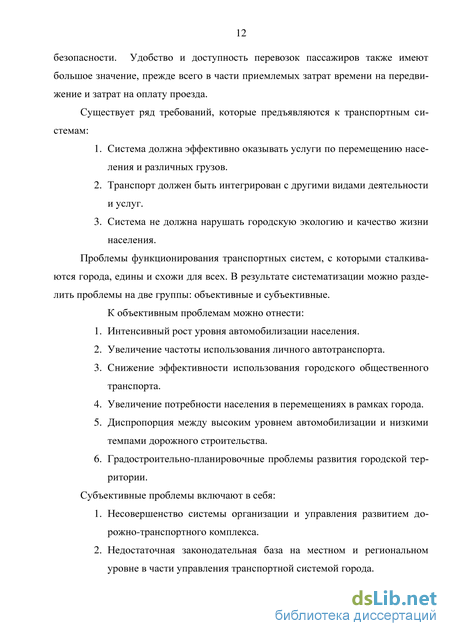 12

безопасности. Удобство и доступность перевозок пассажиров также имеют большое значение, прежде всего в части приемлемых затрат времени на передвижение и затрат на оплату проезда.

Существует ряд требований, которые предъявляются к транспортным системам:

1. Система должна эффективно оказывать услуги по перемещению населения и различных грузов.
2. Транспорт должен быть интегрирован с другими видами деятельности и услуг.
3. Система не должна нарушать городскую экологию и качество жизни населения.

Проблемы функционирования транспортных систем, с которыми сталкиваются города, едины и схожи для всех. В результате систематизации можно разделить проблемы на две группы: объективные и субъективные.

К объективным проблемам можно отнести:

1. Интенсивный рост уровня автомобилизации населения.
2. Увеличение частоты использования личного автотранспорта.
3. Снижение эффективности использования городского общественного транспорта.
4. Увеличение потребности населения в перемещениях в рамках города.
5. Диспропорция между высоким уровнем автомобилизации и низкими темпами дорожного строительства.
6. Градостроительно-планировочные проблемы развития городской территории.

Субъективные проблемы включают в себя:

1. Несовершенство системы организации и управления развитием дорожно-транспортного комплекса.
2. Недостаточная законодательная база на местном и региональном уровне в части управления транспортной системой города.

dsLib.net
библиотека диссертаций